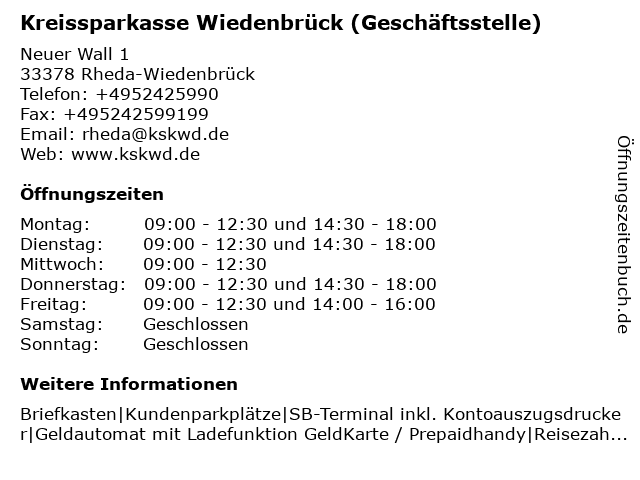 Kreissparkasse Wiedenbrück (Geschäftsstelle)

Neuer Wall 1
33378 Rheda-Wiedenbrück
Telefon: +4952425990
Fax: +495242599199
Email: rheda@kskwd.de
Web: www.kskwd.de

Öffnungszeiten

| | |
|---|---|
| Montag: | 09:00 - 12:30 und 14:30 - 18:00 |
| Dienstag: | 09:00 - 12:30 und 14:30 - 18:00 |
| Mittwoch: | 09:00 - 12:30 |
| Donnerstag: | 09:00 - 12:30 und 14:30 - 18:00 |
| Freitag: | 09:00 - 12:30 und 14:00 - 16:00 |
| Samstag: | Geschlossen |
| Sonntag: | Geschlossen |

Weitere Informationen

Briefkasten|Kundenparkplätze|SB-Terminal inkl. Kontoauszugsdrucker|Geldautomat mit Ladefunktion GeldKarte / Prepaidhandy|Reisezah...

Öffnungszeitenbuch.de